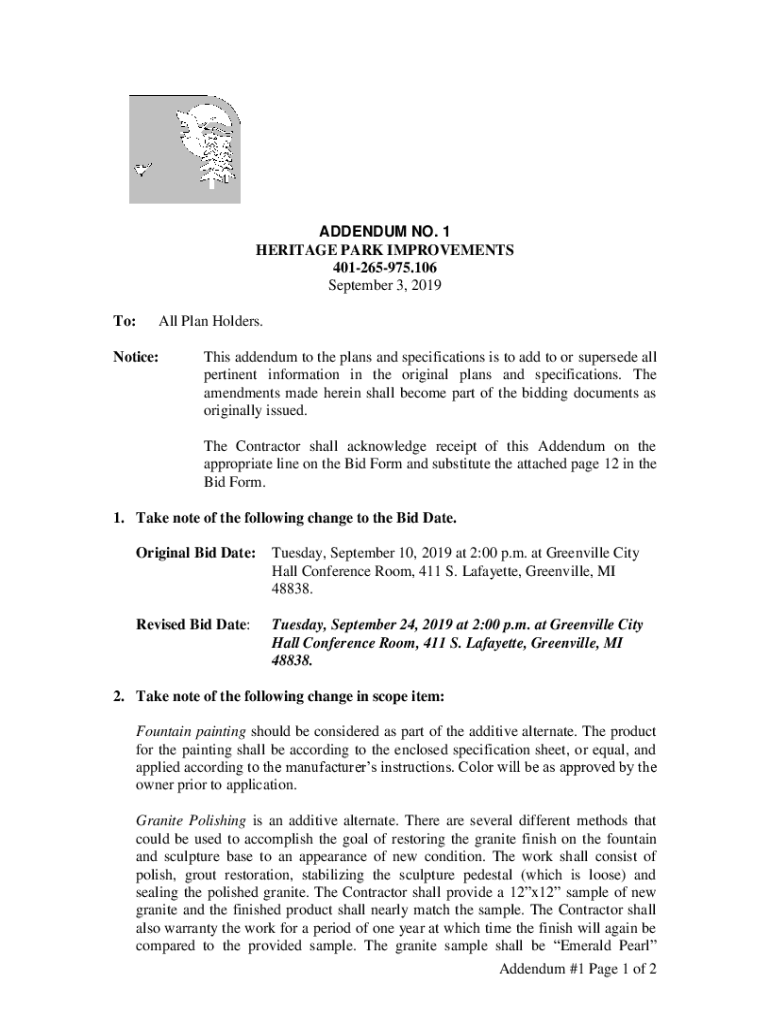 ADDENDUM NO. 1
HERITAGE PARK IMPROVEMENTS
401-265-975.106
September 3, 2019

To: All Plan Holders.

Notice: This addendum to the plans and specifications is to add to or supersede all pertinent information in the original plans and specifications. The amendments made herein shall become part of the bidding documents as originally issued.

The Contractor shall acknowledge receipt of this Addendum on the appropriate line on the Bid Form and substitute the attached page 12 in the Bid Form.

1. Take note of the following change to the Bid Date.

Original Bid Date: Tuesday, September 10, 2019 at 2:00 p.m. at Greenville City Hall Conference Room, 411 S. Lafayette, Greenville, MI 48838.

Revised Bid Date: Tuesday, September 24, 2019 at 2:00 p.m. at Greenville City Hall Conference Room, 411 S. Lafayette, Greenville, MI 48838.

2. Take note of the following change in scope item:

Fountain painting should be considered as part of the additive alternate. The product for the painting shall be according to the enclosed specification sheet, or equal, and applied according to the manufacturer's instructions. Color will be as approved by the owner prior to application.

Granite Polishing is an additive alternate. There are several different methods that could be used to accomplish the goal of restoring the granite finish on the fountain and sculpture base to an appearance of new condition. The work shall consist of polish, grout restoration, stabilizing the sculpture pedestal (which is loose) and sealing the polished granite. The Contractor shall provide a 12"x12" sample of new granite and the finished product shall nearly match the sample. The Contractor shall also warranty the work for a period of one year at which time the finish will again be compared to the provided sample. The granite sample shall be "Emerald Pearl"

Addendum #1 Page 1 of 2